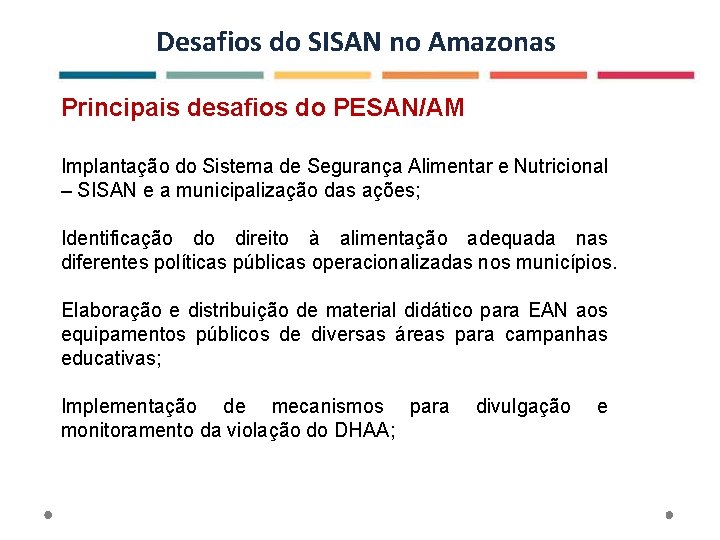 Desafios do SISAN no Amazonas

Principais desafios do PESAN/AM

Implantação do Sistema de Segurança Alimentar e Nutricional – SISAN e a municipalização das ações;

Identificação do direito à alimentação adequada nas diferentes políticas públicas operacionalizadas nos municípios.

Elaboração e distribuição de material didático para EAN aos equipamentos públicos de diversas áreas para campanhas educativas;

Implementação de mecanismos para divulgação e monitoramento da violação do DHAA;